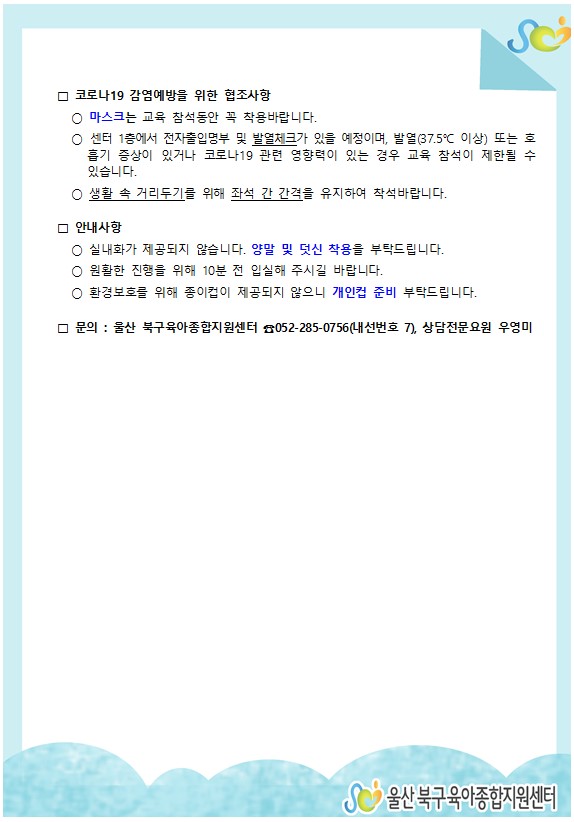 □ 코로나19 감염예방을 위한 협조사항

○ 마스크는 교육 참석동안 꼭 착용바랍니다.

○ 센터 1층에서 전자출입명부 및 발열체크가 있을 예정이며, 발열(37.5℃ 이상) 또는 호흡기 증상이 있거나 코로나19 관련 영향력이 있는 경우 교육 참석이 제한될 수 있습니다.

○ 생활 속 거리두기를 위해 좌석 간 간격을 유지하여 착석바랍니다.

□ 안내사항

○ 실내화가 제공되지 않습니다. 양말 및 덧신 착용을 부탁드립니다.

○ 원활한 진행을 위해 10분 전 입실해 주시길 바랍니다.

○ 환경보호를 위해 종이컵이 제공되지 않으니 개인컵 준비 부탁드립니다.

□ 문의 : 울산 북구육아종합지원센터 ☎052-285-0756(내선번호 7), 상담전문요원 우영미

울산 북구육아종합지원센터